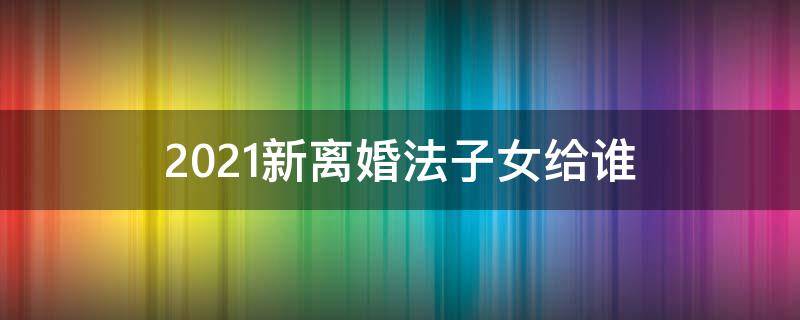 2021新离婚法子女给谁